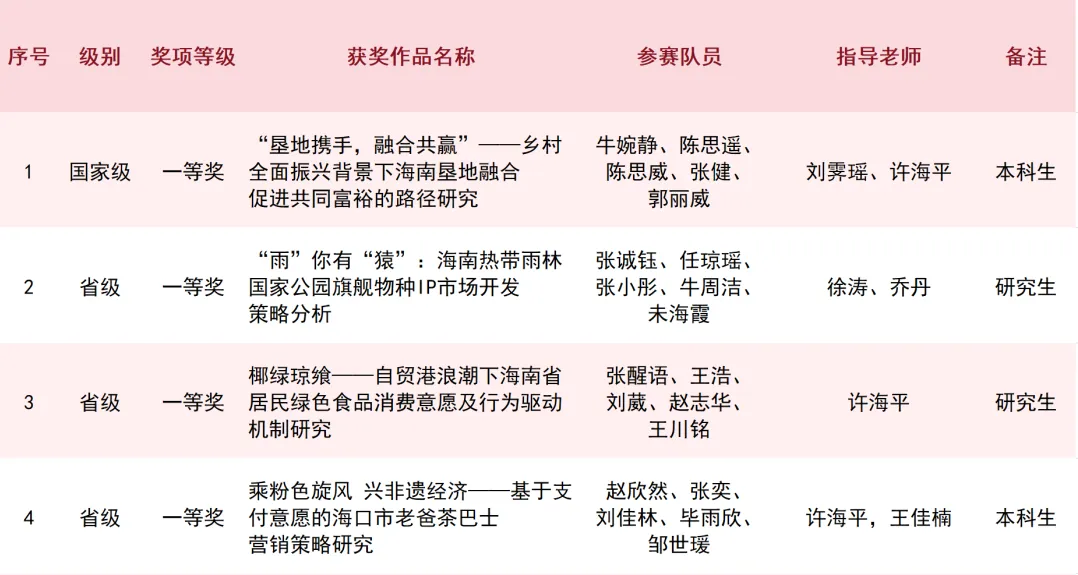 | 序号 | 级别 | 奖项等级 | 获奖作品名称 | 参赛队员 | 指导老师 | 备注 |
|---|---|---|---|---|---|---|
| 1 | 国家级 | 一等奖 | “垦地携手，融合共赢”——乡村全面振兴背景下海南垦地融合促进共同富裕的路径研究 | 牛婉静、陈思遥、陈思威、张健、郭丽威 | 刘霁瑶、许海平 | 本科生 |
| 2 | 省级 | 一等奖 | “雨”你有“猿”：海南热带雨林国家公园旗舰物种IP市场开发策略分析 | 张诚钰、任琼瑶、张小彤、牛周洁、未海霞 | 徐涛、乔丹 | 研究生 |
| 3 | 省级 | 一等奖 | 椰绿琼飨——自贸港浪潮下海南省居民绿色食品消费意愿及行为驱动机制研究 | 张醒语、王浩、刘葳、赵志华、王川铭 | 许海平 | 研究生 |
| 4 | 省级 | 一等奖 | 乘粉色旋风 兴非遗经济——基于支付意愿的海口市老爸茶巴士营销策略研究 | 赵欣然、张奕、刘佳林、毕雨欣、邹世瑗 | 许海平，王佳楠 | 本科生 |